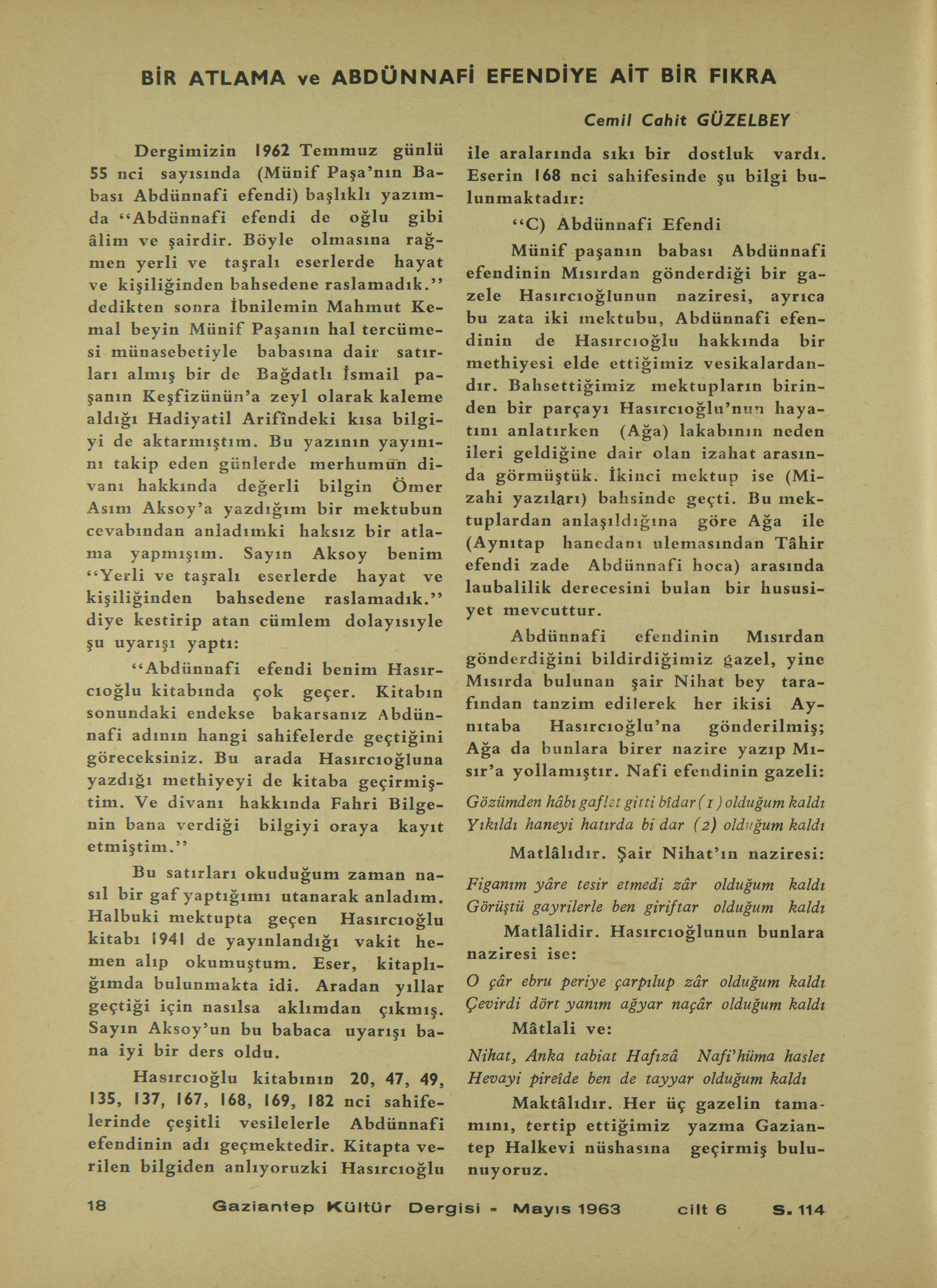 BİR ATLAMA ve ABDÜNNAFİ EFENDİYE AİT BİR FIKRA

Cemil Cahit GÜZELBEY

Dergimizin 1962 Temmuz günlü 55 nci sayısında (Münif Paşa'nın Babası Abdünnafi efendi) başlıklı yazımda "Abdünnafi efendi de oğlu gibi âlim ve şairdir. Böyle olmasına rağmen yerli ve taşralı eserlerde hayat ve kişiliğinden bahsedene raslamadık." dedikten sonra İbnilemin Mahmut Kemal beyin Münif Paşanın hal tercümesi münasebetiyle babasına dair satırları almış bir de Bağdatlı İsmail paşanın Keşfizünün'a zeyl olarak kaleme aldığı Hadiyatil Arifîndeki kısa bilgiyi de aktarmıştım. Bu yazının yayınını takip eden günlerde merhumun divanı hakkında değerli bilgin Ömer Asım Aksoy'a yazdığım bir mektubun cevabından anladımki haksız bir atlama yapmışım. Sayın Aksoy benim "Yerli ve taşralı eserlerde hayat ve kişiliğinden bahsedene raslamadık." diye kestirip atan cümlem dolayısıyle şu uyarışı yaptı:

"Abdünnafi efendi benim Hasırcıoğlu kitabında çok geçer. Kitabın sonundaki endekse bakarsanız Abdünnafi adının hangi sahifelerde geçtiğini göreceksiniz. Bu arada Hasırcıoğluna yazdığı methiyeyi de kitaba geçirmiştim. Ve divanı hakkında Fahri Bilgenin bana verdiği bilgiyi oraya kayıt etmiştim."

Bu satırları okuduğum zaman nasıl bir gaf yaptığımı utanarak anladım. Halbuki mektupta geçen Hasırcıoğlu kitabı 1941 de yayınlandığı vakit hemen alıp okumuştum. Eser, kitaplığımda bulunmakta idi. Aradan yıllar geçtiği için nasılsa aklımdan çıkmış. Sayın Aksoy'un bu babaca uyarışı bana iyi bir ders oldu.

Hasırcıoğlu kitabının 20, 47, 49, 135, 137, 167, 168, 169, 182 nci sahifelerinde çeşitli vesilelerle Abdünnafi efendinin adı geçmektedir. Kitapta verilen bilgiden anlıyoruzki Hasırcıoğlu ile aralarında sıkı bir dostluk vardı. Eserin 168 nci sahifesinde şu bilgi bulunmaktadır:

"C) Abdünnafi Efendi

Münif paşanın babası Abdünnafi efendinin Mısırdan gönderdiği bir gazele Hasırcıoğlunun naziresi, ayrıca bu zata iki mektubu, Abdünnafi efendinin de Hasırcıoğlu hakkında bir methiyesi elde ettiğimiz vesikalardandır. Bahsettiğimiz mektupların birinden bir parçayı Hasırcıoğlu'nun hayatını anlatırken (Ağa) lakabının neden ileri geldiğine dair olan izahat arasında görmüştük. İkinci mektup ise (Mizahi yazıları) bahsinde geçti. Bu mektuplardan anlaşıldığına göre Ağa ile (Aynıtap hanedanı ulemasından Tâhir efendi zade Abdünnafi hoca) arasında laubalilik derecesini bulan bir hususiyet mevcuttur.

Abdünnafi efendinin Mısırdan gönderdiğini bildirdiğimiz gazel, yine Mısırda bulunan şair Nihat bey tarafından tanzim edilerek her ikisi Aynıtaba Hasırcıoğlu'na gönderilmiş; Ağa da bunlara birer nazire yazıp Mısır'a yollamıştır. Nafi efendinin gazeli:

Gözümden hâbı gaflet gitti bîdar (1) olduğum kaldı
Yıkıldı haneyi hatırda bi dar (2) olduğum kaldı

Matlâlıdır. Şair Nihat'ın naziresi:

Figanım yâre tesir etmedi zâr olduğum kaldı
Görüştü gayrilerle ben giriftar olduğum kaldı

Matlâlidir. Hasırcıoğlunun bunlara naziresi ise:

O çâr ebru periye çarpılup zâr olduğum kaldı
Çevirdi dört yanım ağyar naçâr olduğum kaldı

Mâtlali ve:

Nihat, Anka tabiat Hafızâ Nafi'hüma haslet
Hevayi pireîde ben de tayyar olduğum kaldı

Maktâlıdır. Her üç gazelin tamamını, tertip ettiğimiz yazma Gaziantep Halkevi nüshasına geçirmiş bulunuyoruz.

18 Gaziantep Kültür Dergisi - Mayıs 1963 cilt 6 S. 114